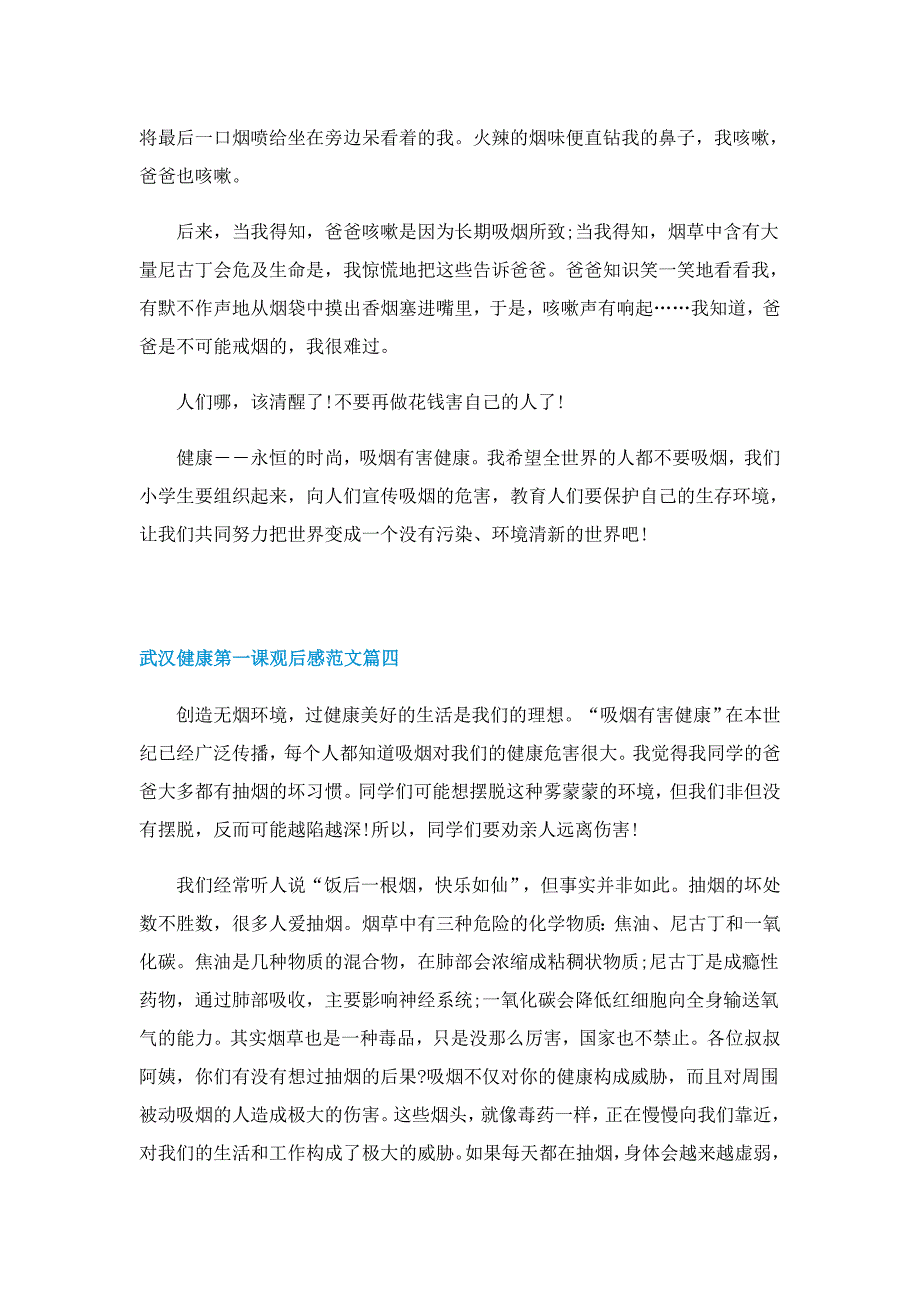 将最后一口烟喷给坐在旁边呆看着的我。火辣的烟味便直钻我的鼻子，我咳嗽，爸爸也咳嗽。

后来，当我得知，爸爸咳嗽是因为长期吸烟所致;当我得知，烟草中含有大量尼古丁会危及生命是，我惊慌地把这些告诉爸爸。爸爸知识笑一笑地看看我，有默不作声地从烟袋中摸出香烟塞进嘴里，于是，咳嗽声有响起……我知道，爸爸是不可能戒烟的，我很难过。

人们哪，该清醒了!不要再做花钱害自己的人了!

健康——永恒的时尚，吸烟有害健康。我希望全世界的人都不要吸烟，我们小学生要组织起来，向人们宣传吸烟的危害，教育人们要保护自己的生存环境，让我们共同努力把世界变成一个没有污染、环境清新的世界吧!

武汉健康第一课观后感范文篇四

创造无烟环境，过健康美好的生活是我们的理想。“吸烟有害健康”在本世纪已经广泛传播，每个人都知道吸烟对我们的健康危害很大。我觉得我同学的爸爸大多都有抽烟的坏习惯。同学们可能想摆脱这种雾蒙蒙的环境，但我们非但没有摆脱，反而可能越陷越深!所以，同学们要劝亲人远离伤害!

我们经常听人说“饭后一根烟，快乐如仙”，但事实并非如此。抽烟的坏处数不胜数，很多人爱抽烟。烟草中有三种危险的化学物质：焦油、尼古丁和一氧化碳。焦油是几种物质的混合物，在肺部会浓缩成粘稠状物质;尼古丁是成瘾性药物，通过肺部吸收，主要影响神经系统;一氧化碳会降低红细胞向全身输送氧气的能力。其实烟草也是一种毒品，只是没那么厉害，国家也不禁止。各位叔叔阿姨，你们有没有想过抽烟的后果?吸烟不仅对你的健康构成威胁，而且对周围被动吸烟的人造成极大的伤害。这些烟头，就像毒药一样，正在慢慢向我们靠近，对我们的生活和工作构成了极大的威胁。如果每天都在抽烟，身体会越来越虚弱，